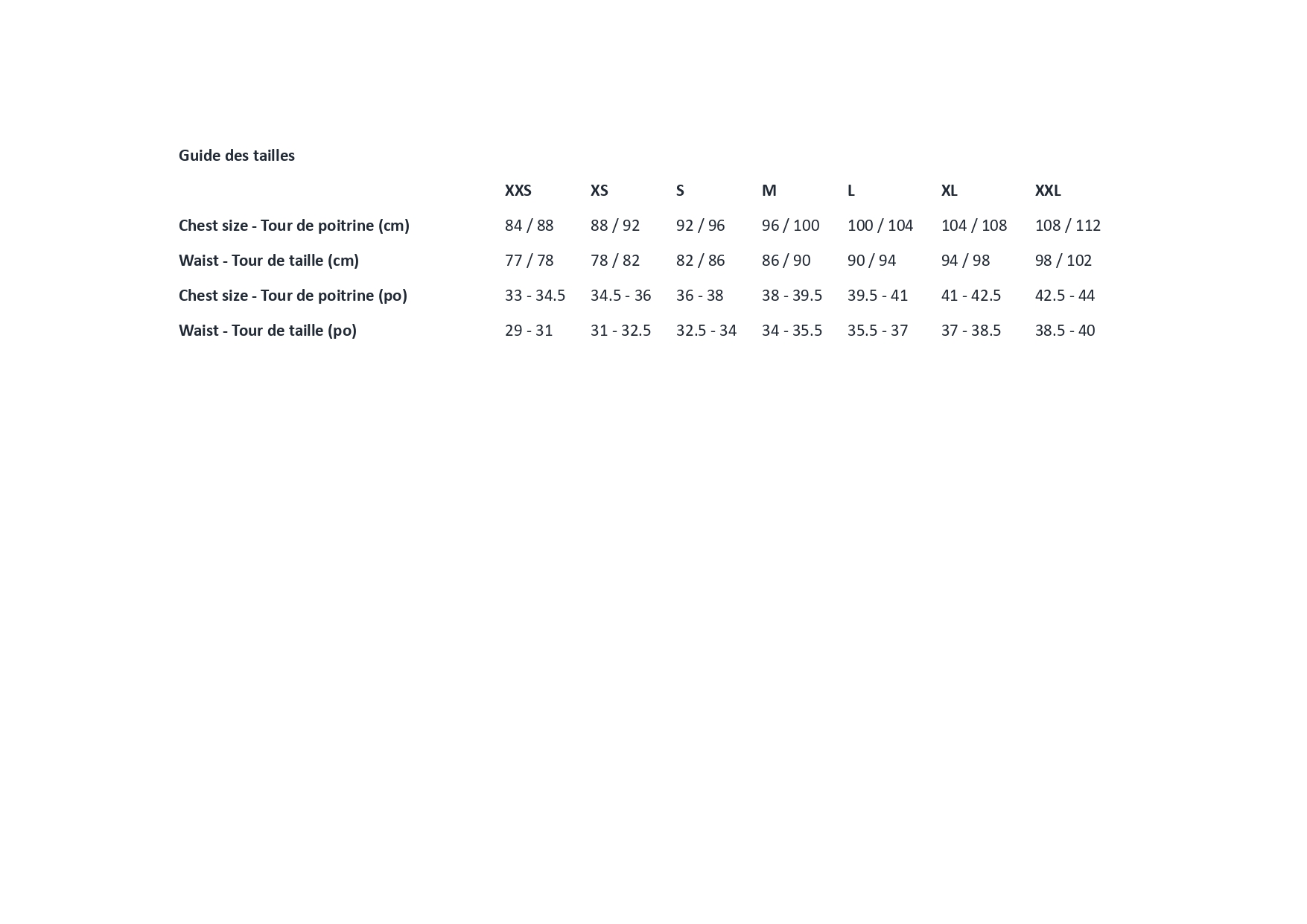 Guide des tailles

| | XXS | XS | S | M | L | XL | XXL |
|---|---|---|---|---|---|---|---|
| Chest size - Tour de poitrine (cm) | 84 / 88 | 88 / 92 | 92 / 96 | 96 / 100 | 100 / 104 | 104 / 108 | 108 / 112 |
| Waist - Tour de taille (cm) | 77 / 78 | 78 / 82 | 82 / 86 | 86 / 90 | 90 / 94 | 94 / 98 | 98 / 102 |
| Chest size - Tour de poitrine (po) | 33 - 34.5 | 34.5 - 36 | 36 - 38 | 38 - 39.5 | 39.5 - 41 | 41 - 42.5 | 42.5 - 44 |
| Waist - Tour de taille (po) | 29 - 31 | 31 - 32.5 | 32.5 - 34 | 34 - 35.5 | 35.5 - 37 | 37 - 38.5 | 38.5 - 40 |